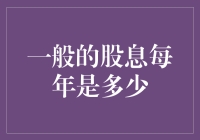 一般的股息每年是多少